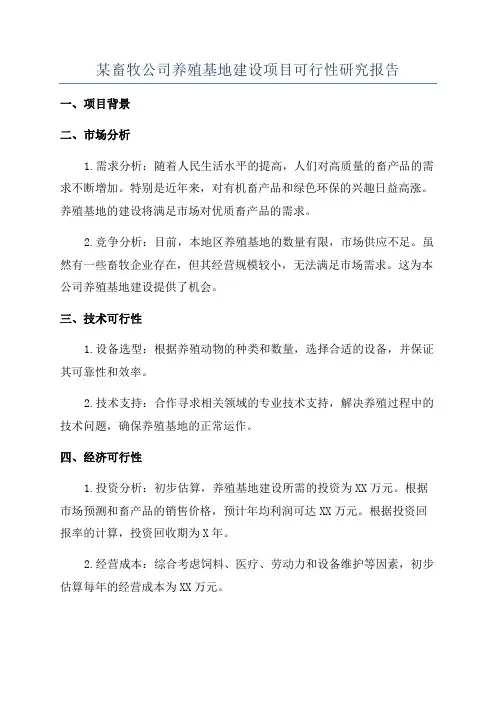 某畜牧公司养殖基地建设项目可行性研究报告

一、项目背景

二、市场分析

1.需求分析：随着人民生活水平的提高，人们对高质量的畜产品的需求不断增加。特别是近年来，对有机畜产品和绿色环保的兴趣日益高涨。养殖基地的建设将满足市场对优质畜产品的需求。

2.竞争分析：目前，本地区养殖基地的数量有限，市场供应不足。虽然有一些畜牧企业存在，但其经营规模较小，无法满足市场需求。这为本公司养殖基地建设提供了机会。

三、技术可行性

1.设备选型：根据养殖动物的种类和数量，选择合适的设备，并保证其可靠性和效率。

2.技术支持：合作寻求相关领域的专业技术支持，解决养殖过程中的技术问题，确保养殖基地的正常运作。

四、经济可行性

1.投资分析：初步估算，养殖基地建设所需的投资为XX万元。根据市场预测和畜产品的销售价格，预计年均利润可达XX万元。根据投资回报率的计算，投资回收期为X年。

2.经营成本：综合考虑饲料、医疗、劳动力和设备维护等因素，初步估算每年的经营成本为XX万元。